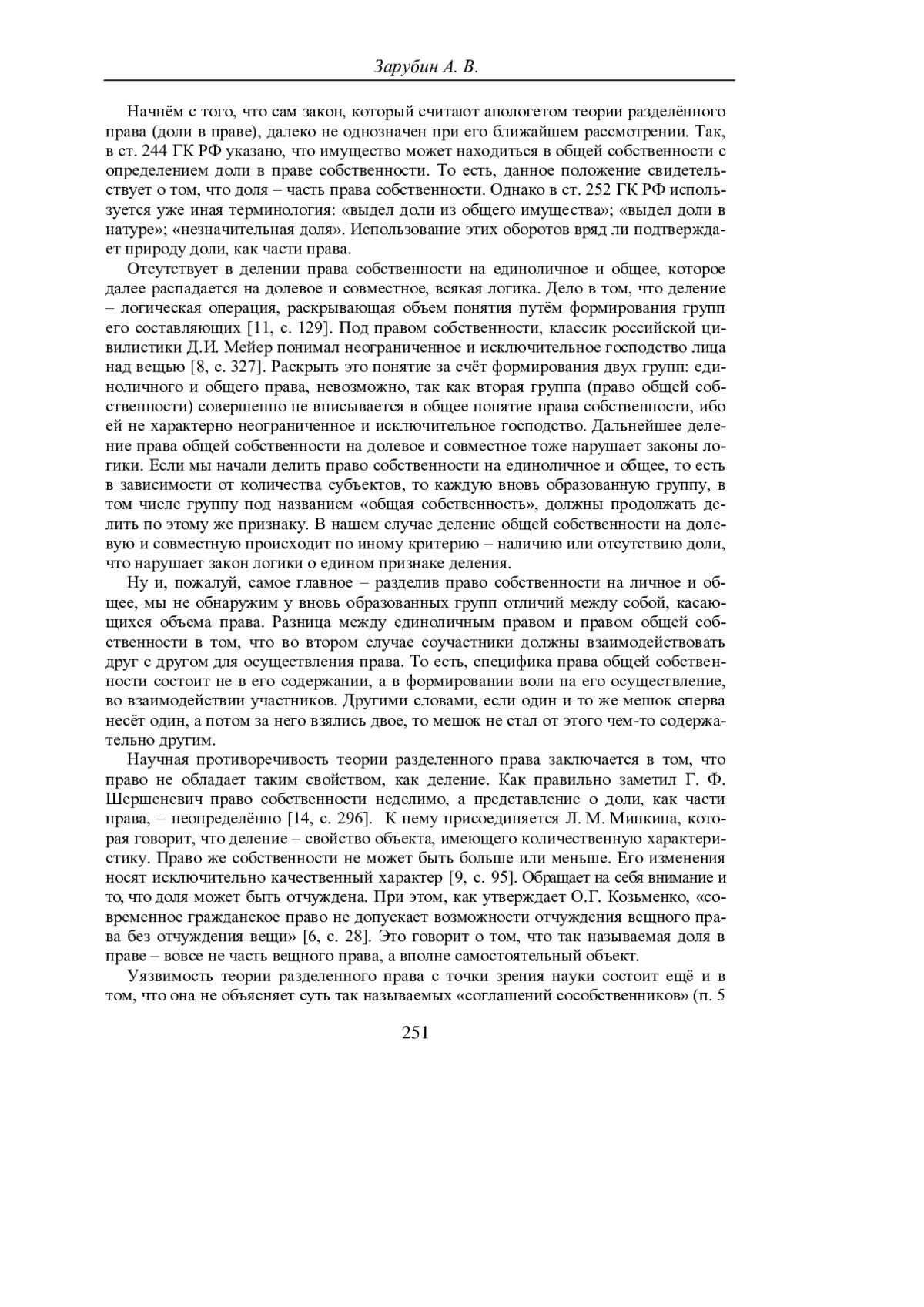 Зарубин А. В.

Начнём с того, что сам закон, который считают апологетом теории разделённого права (доли в праве), далеко не однозначен при его ближайшем рассмотрении. Так, в ст. 244 ГК РФ указано, что имущество может находиться в общей собственности с определением доли в праве собственности. То есть, данное положение свидетельствует о том, что доля – часть права собственности. Однако в ст. 252 ГК РФ используется уже иная терминология: «выдел доли из общего имущества»; «выдел доли в натуре»; «незначительная доля». Использование этих оборотов вряд ли подтверждает природу доли, как части права.

Отсутствует в делении права собственности на единоличное и общее, которое далее распадается на долевое и совместное, всякая логика. Дело в том, что деление – логическая операция, раскрывающая объем понятия путём формирования групп его составляющих [11, с. 129]. Под правом собственности, классик российской цивилистики Д.И. Мейер понимал неограниченное и исключительное господство лица над вещью [8, с. 327]. Раскрыть это понятие за счёт формирования двух групп: единоличного и общего права, невозможно, так как вторая группа (право общей собственности) совершенно не вписывается в общее понятие права собственности, ибо ей не характерно неограниченное и исключительное господство. Дальнейшее деление права общей собственности на долевое и совместное тоже нарушает законы логики. Если мы начали делить право собственности на единоличное и общее, то есть в зависимости от количества субъектов, то каждую вновь образованную группу, в том числе группу под названием «общая собственность», должны продолжать делить по этому же признаку. В нашем случае деление общей собственности на долевую и совместную происходит по иному критерию – наличию или отсутствию доли, что нарушает закон логики о едином признаке деления.

Ну и, пожалуй, самое главное – разделив право собственности на личное и общее, мы не обнаружим у вновь образованных групп отличий между собой, касающихся объема права. Разница между единоличным правом и правом общей собственности в том, что во втором случае соучастники должны взаимодействовать друг с другом для осуществления права. То есть, специфика права общей собственности состоит не в его содержании, а в формировании воли на его осуществление, во взаимодействии участников. Другими словами, если один и то же мешок сперва несёт один, а потом за него взялись двое, то мешок не стал от этого чем-то содержательно другим.

Научная противоречивость теории разделенного права заключается в том, что право не обладает таким свойством, как деление. Как правильно заметил Г. Ф. Шершеневич право собственности неделимо, а представление о доли, как части права, – неопределённо [14, с. 296]. К нему присоединяется Л. М. Минкина, которая говорит, что деление – свойство объекта, имеющего количественную характеристику. Право же собственности не может быть больше или меньше. Его изменения носят исключительно качественный характер [9, с. 95]. Обращает на себя внимание и то, что доля может быть отчуждена. При этом, как утверждает О.Г. Козьменко, «современное гражданское право не допускает возможности отчуждения вещного права без отчуждения вещи» [6, с. 28]. Это говорит о том, что так называемая доля в праве – вовсе не часть вещного права, а вполне самостоятельный объект.

Уязвимость теории разделенного права с точки зрения науки состоит ещё и в том, что она не объясняет суть так называемых «соглашений сособственников» (п. 5

251